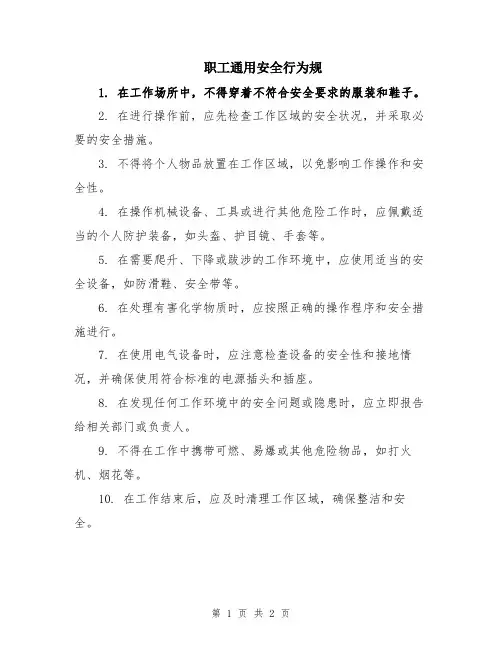 职工通用安全行为规

1. 在工作场所中，不得穿着不符合安全要求的服装和鞋子。

2. 在进行操作前，应先检查工作区域的安全状况，并采取必要的安全措施。

3. 不得将个人物品放置在工作区域，以免影响工作操作和安全性。

4. 在操作机械设备、工具或进行其他危险工作时，应佩戴适当的个人防护装备，如头盔、护目镜、手套等。

5. 在需要爬升、下降或跋涉的工作环境中，应使用适当的安全设备，如防滑鞋、安全带等。

6. 在处理有害化学物质时，应按照正确的操作程序和安全措施进行。

7. 在使用电气设备时，应注意检查设备的安全性和接地情况，并确保使用符合标准的电源插头和插座。

8. 在发现任何工作环境中的安全问题或隐患时，应立即报告给相关部门或负责人。

9. 不得在工作中携带可燃、易爆或其他危险物品，如打火机、烟花等。

10. 在工作结束后，应及时清理工作区域，确保整洁和安全。

第 1 页 共 2 页